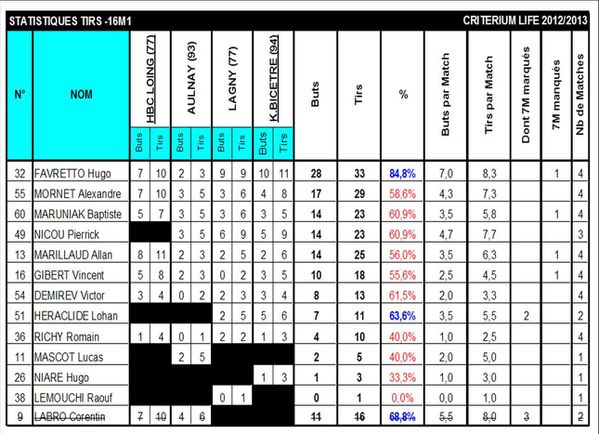 STATISTIQUES TIRS -16M1 CRITERIUM LIFE 2012/2013

| N° | NOM | HBC LOING (77) Buts | HBC LOING (77) Tirs | AULNAY (93) Buts | AULNAY (93) Tirs | LAGNY (77) Buts | LAGNY (77) Tirs | K.BICETRE (94) Buts | K.BICETRE (94) Tirs | Buts | Tirs | % | Buts par Match | Tirs par Match | Dont 7M marqués | 7M manqués | Nb de Matches |
|---|---|---|---|---|---|---|---|---|---|---|---|---|---|---|---|---|---|
| 32 | FAVRETTO Hugo | 7 | 10 | 2 | 3 | 9 | 9 | 10 | 11 | 28 | 33 | 84,8% | 7,0 | 8,3 | | 1 | 4 |
| 55 | MORNET Alexandre | 7 | 10 | 3 | 5 | 3 | 6 | 4 | 8 | 17 | 29 | 58,6% | 4,3 | 7,3 | | | 4 |
| 60 | MARUNIAK Baptiste | 5 | 7 | 3 | 5 | 3 | 6 | 3 | 5 | 14 | 23 | 60,9% | 3,5 | 5,8 | | 1 | 4 |
| 49 | NICOU Pierrick | | | 3 | 5 | 6 | 9 | 5 | 9 | 14 | 23 | 60,9% | 4,7 | 7,7 | | | 3 |
| 13 | MARILLAUD Allan | 8 | 11 | 2 | 3 | 2 | 5 | 2 | 6 | 14 | 25 | 56,0% | 3,5 | 6,3 | | 1 | 4 |
| 16 | GIBERT Vincent | 5 | 8 | 2 | 3 | 0 | 2 | 3 | 5 | 10 | 18 | 55,6% | 2,5 | 4,5 | | 1 | 4 |
| 54 | DEMIREV Victor | 3 | 4 | 0 | 2 | 2 | 3 | 3 | 4 | 8 | 13 | 61,5% | 2,0 | 3,3 | | | 4 |
| 51 | HERACLIDE Lohan | | | | | 2 | 5 | 5 | 6 | 7 | 11 | 63,6% | 3,5 | 5,5 | 2 | | 2 |
| 36 | RICHY Romain | 1 | 4 | 0 | 1 | 2 | 2 | 1 | 3 | 4 | 10 | 40,0% | 1,0 | 2,5 | | | 4 |
| 11 | MASCOT Lucas | | | 2 | 5 | | | | | 2 | 5 | 40,0% | 2,0 | 5,0 | | | 1 |
| 26 | NIARE Hugo | | | | | | | 1 | 3 | 1 | 3 | 33,3% | 1,0 | 3,0 | | | 1 |
| 38 | LEMOUCHI Raouf | | | | | 0 | 1 | | | 0 | 1 | 0,0% | 0,0 | 1,0 | | | 1 |
| 9 | LABRO Corentin | 7 | 10 | 4 | 6 | | | | | 11 | 16 | 68,8% | 5,5 | 8,0 | 3 | | 2 |